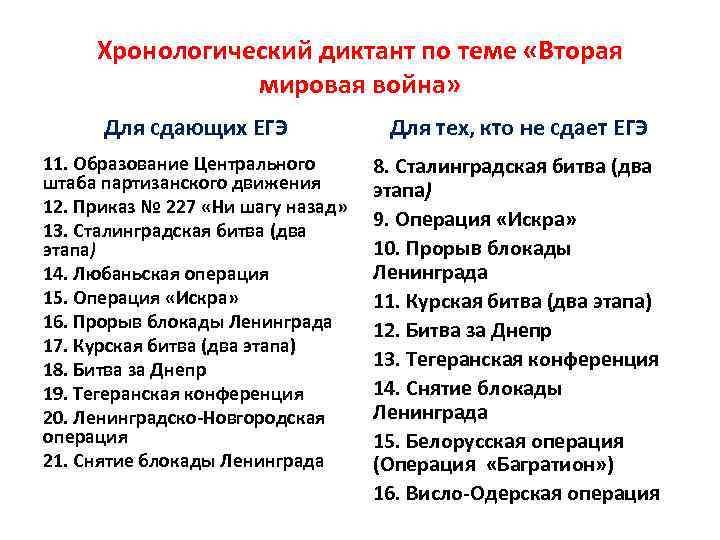 Хронологический диктант по теме «Вторая мировая война»

Для сдающих ЕГЭ

11. Образование Центрального штаба партизанского движения
12. Приказ № 227 «Ни шагу назад»
13. Сталинградская битва (два этапа)
14. Любаньская операция
15. Операция «Искра»
16. Прорыв блокады Ленинграда
17. Курская битва (два этапа)
18. Битва за Днепр
19. Тегеранская конференция
20. Ленинградско-Новгородская операция
21. Снятие блокады Ленинграда

Для тех, кто не сдает ЕГЭ

8. Сталинградская битва (два этапа)
9. Операция «Искра»
10. Прорыв блокады Ленинграда
11. Курская битва (два этапа)
12. Битва за Днепр
13. Тегеранская конференция
14. Снятие блокады Ленинграда
15. Белорусская операция (Операция «Багратион»)
16. Висло-Одерская операция